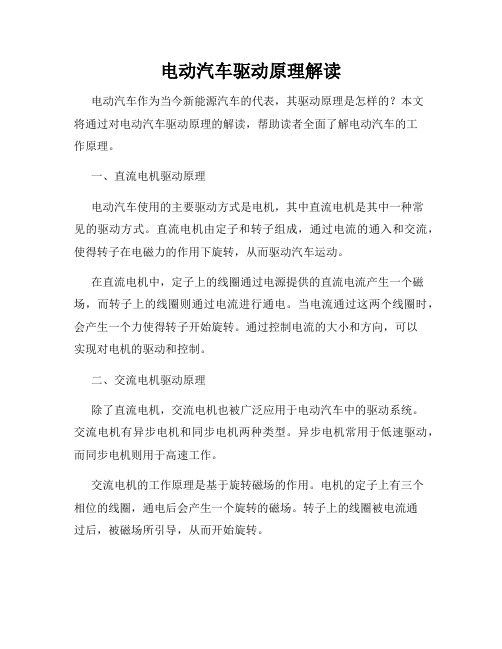 电动汽车驱动原理解读

电动汽车作为当今新能源汽车的代表，其驱动原理是怎样的？本文将通过对电动汽车驱动原理的解读，帮助读者全面了解电动汽车的工作原理。

一、直流电机驱动原理

电动汽车使用的主要驱动方式是电机，其中直流电机是其中一种常见的驱动方式。直流电机由定子和转子组成，通过电流的通入和交流，使得转子在电磁力的作用下旋转，从而驱动汽车运动。

在直流电机中，定子上的线圈通过电源提供的直流电流产生一个磁场，而转子上的线圈则通过电流进行通电。当电流通过这两个线圈时，会产生一个力使得转子开始旋转。通过控制电流的大小和方向，可以实现对电机的驱动和控制。

二、交流电机驱动原理

除了直流电机，交流电机也被广泛应用于电动汽车中的驱动系统。交流电机有异步电机和同步电机两种类型。异步电机常用于低速驱动，而同步电机则用于高速工作。

交流电机的工作原理是基于旋转磁场的作用。电机的定子上有三个相位的线圈，通电后会产生一个旋转的磁场。转子上的线圈被电流通过后，被磁场所引导，从而开始旋转。